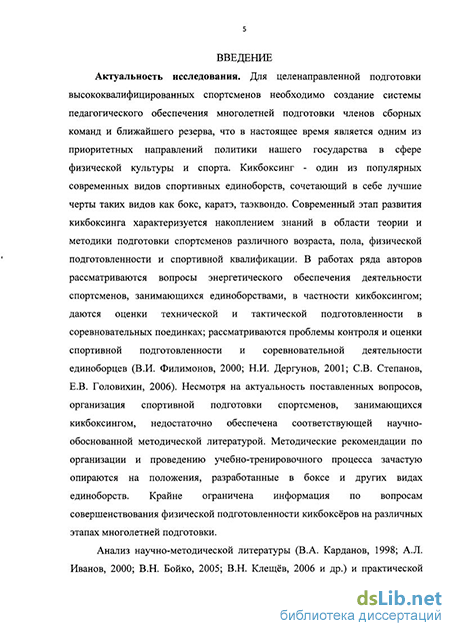 5

ВВЕДЕНИЕ

**Актуальность исследования.** Для целенаправленной подготовки высококвалифицированных спортсменов необходимо создание системы педагогического обеспечения многолетней подготовки членов сборных команд и ближайшего резерва, что в настоящее время является одним из приоритетных направлений политики нашего государства в сфере физической культуры и спорта. Кикбоксинг - один из популярных современных видов спортивных единоборств, сочетающий в себе лучшие черты таких видов как бокс, каратэ, таэквондо. Современный этап развития кикбоксинга характеризуется накоплением знаний в области теории и методики подготовки спортсменов различного возраста, пола, физической подготовленности и спортивной квалификации. В работах ряда авторов рассматриваются вопросы энергетического обеспечения деятельности спортсменов, занимающихся единоборствами, в частности кикбоксингом; даются оценки технической и тактической подготовленности в соревновательных поединках; рассматриваются проблемы контроля и оценки спортивной подготовленности и соревновательной деятельности единоборцев (В.И. Филимонов, 2000; Н.И. Дергунов, 2001; С.В. Степанов, Е.В. Головихин, 2006). Несмотря на актуальность поставленных вопросов, организация спортивной подготовки спортсменов, занимающихся кикбоксингом, недостаточно обеспечена соответствующей научно-обоснованной методической литературой. Методические рекомендации по организации и проведению учебно-тренировочного процесса зачастую опираются на положения, разработанные в боксе и других видах единоборств. Крайне ограничена информация по вопросам совершенствования физической подготовленности кикбоксёров на различных этапах многолетней подготовки.

Анализ научно-методической литературы (В.А. Карданов, 1998; А.Л. Иванов, 2000; В.Н. Бойко, 2005; В.Н. Клещёв, 2006 и др.) и практической

dsLib.net
библиотека диссертаций